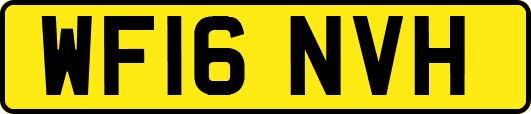 WF16 NVH